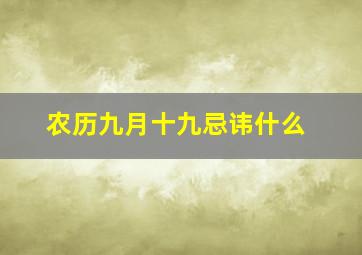 农历九月十九忌讳什么